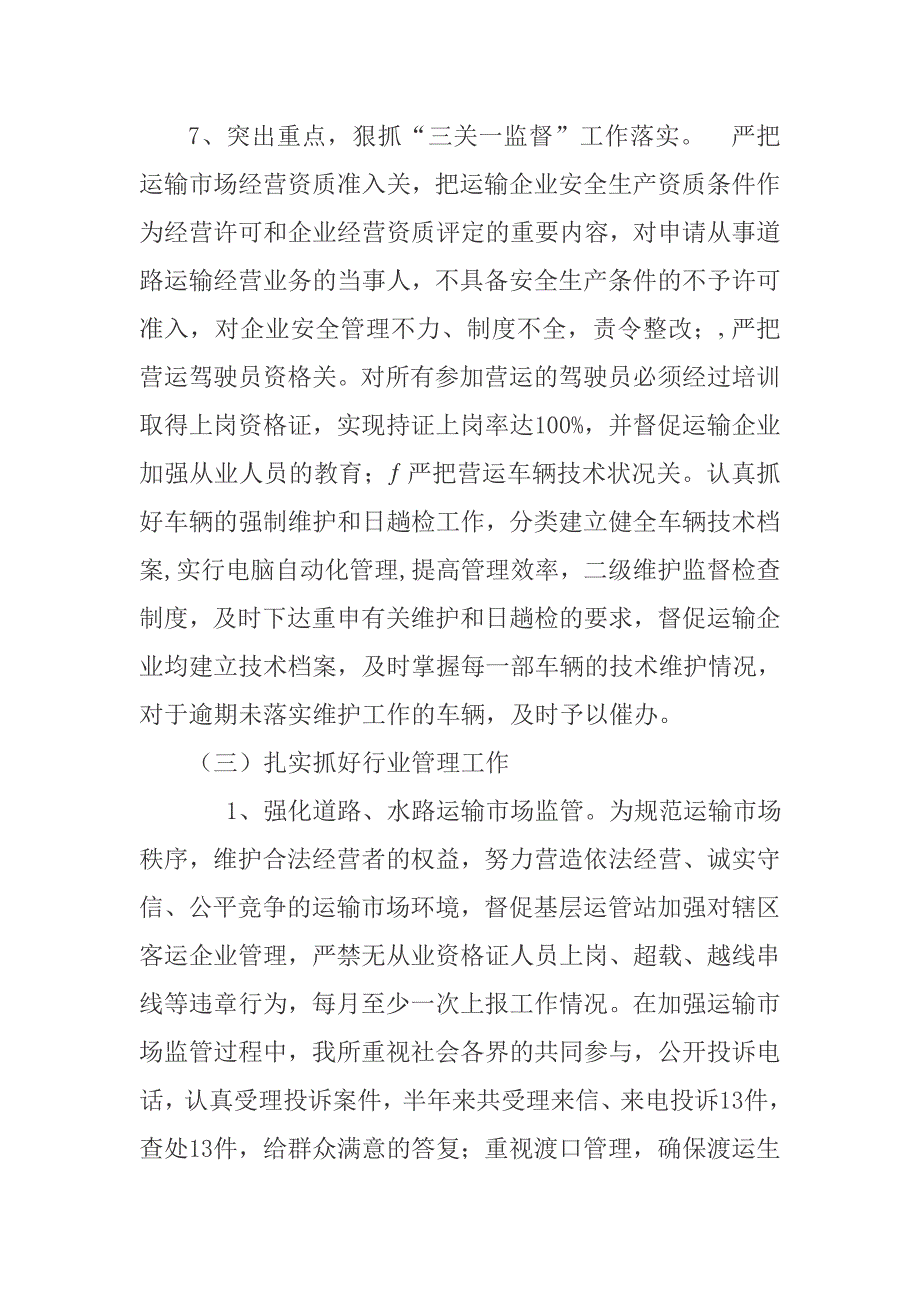 7、突出重点，狠抓“三关一监督”工作落实。 严把运输市场经营资质准入关，把运输企业安全生产资质条件作为经营许可和企业经营资质评定的重要内容，对申请从事道路运输经营业务的当事人，不具备安全生产条件的不予许可准入，对企业安全管理不力、制度不全，责令整改；，严把营运驾驶员资格关。对所有参加营运的驾驶员必须经过培训取得上岗资格证，实现持证上岗率达100%，并督促运输企业加强从业人员的教育；ƒ严把营运车辆技术状况关。认真抓好车辆的强制维护和日趟检工作，分类建立健全车辆技术档案,实行电脑自动化管理,提高管理效率，二级维护监督检查制度，及时下达重申有关维护和日趟检的要求，督促运输企业均建立技术档案，及时掌握每一部车辆的技术维护情况，对于逾期未落实维护工作的车辆，及时予以催办。

（三）扎实抓好行业管理工作

1、强化道路、水路运输市场监管。为规范运输市场秩序，维护合法经营者的权益，努力营造依法经营、诚实守信、公平竞争的运输市场环境，督促基层运管站加强对辖区客运企业管理，严禁无从业资格证人员上岗、超载、越线串线等违章行为，每月至少一次上报工作情况。在加强运输市场监管过程中，我所重视社会各界的共同参与，公开投诉电话，认真受理投诉案件，半年来共受理来信、来电投诉13件，查处13件，给群众满意的答复；重视渡口管理，确保渡运生